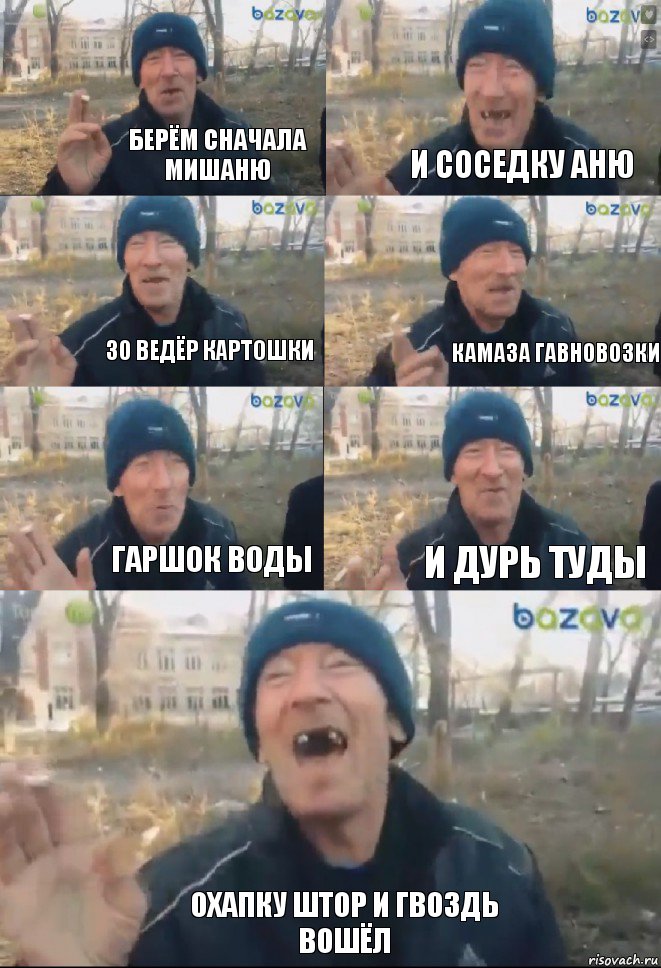 bazava

БЕРЁМ СНАЧАЛА МИШАНЮ

bazava

И СОСЕДКУ АНЮ

bazava

30 ВЕДЁР КАРТОШКИ

bazava

КАМАЗА ГАВНОВОЗКИ

bazava

ГАРШОК ВОДЫ

bazava

И ДУРЬ ТУДЫ

bazava

ОХАПКУ ШТОР И ГВОЗДЬ ВОШЁЛ

risovach.ru